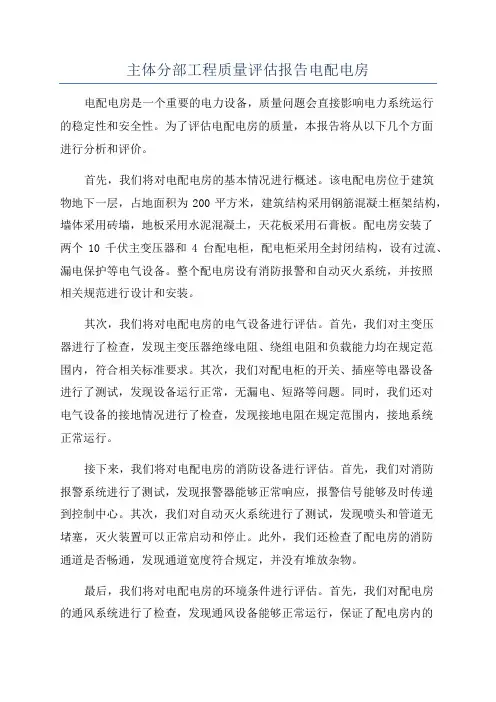 主体分部工程质量评估报告电配电房

电配电房是一个重要的电力设备，质量问题会直接影响电力系统运行的稳定性和安全性。为了评估电配电房的质量，本报告将从以下几个方面进行分析和评价。

首先，我们将对电配电房的基本情况进行概述。该电配电房位于建筑物地下一层，占地面积为 200 平方米，建筑结构采用钢筋混凝土框架结构，墙体采用砖墙，地板采用水泥混凝土，天花板采用石膏板。配电房安装了两个 10 千伏主变压器和 4 台配电柜，配电柜采用全封闭结构，设有过流、漏电保护等电气设备。整个配电房设有消防报警和自动灭火系统，并按照相关规范进行设计和安装。

其次，我们将对电配电房的电气设备进行评估。首先，我们对主变压器进行了检查，发现主变压器绝缘电阻、绕组电阻和负载能力均在规定范围内，符合相关标准要求。其次，我们对配电柜的开关、插座等电器设备进行了测试，发现设备运行正常，无漏电、短路等问题。同时，我们还对电气设备的接地情况进行了检查，发现接地电阻在规定范围内，接地系统正常运行。

接下来，我们将对电配电房的消防设备进行评估。首先，我们对消防报警系统进行了测试，发现报警器能够正常响应，报警信号能够及时传递到控制中心。其次，我们对自动灭火系统进行了测试，发现喷头和管道无堵塞，灭火装置可以正常启动和停止。此外，我们还检查了配电房的消防通道是否畅通，发现通道宽度符合规定，并没有堆放杂物。

最后，我们将对电配电房的环境条件进行评估。首先，我们对配电房的通风系统进行了检查，发现通风设备能够正常运行，保证了配电房内的